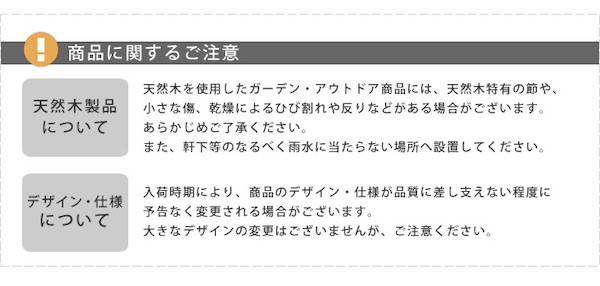 !

商品に関するご注意

天然木製品について

天然木を使用したガーデン・アウトドア商品には、天然木特有の節や、小さな傷、乾燥によるひび割れや反りなどがある場合がございます。あらかじめご了承ください。
また、軒下等のなるべく雨水に当たらない場所へ設置してください。

デザイン・仕様について

入荷時期により、商品のデザイン・仕様が品質に差し支えない程度に予告なく変更される場合がございます。
大きなデザインの変更はございませんが、ご注意ください。